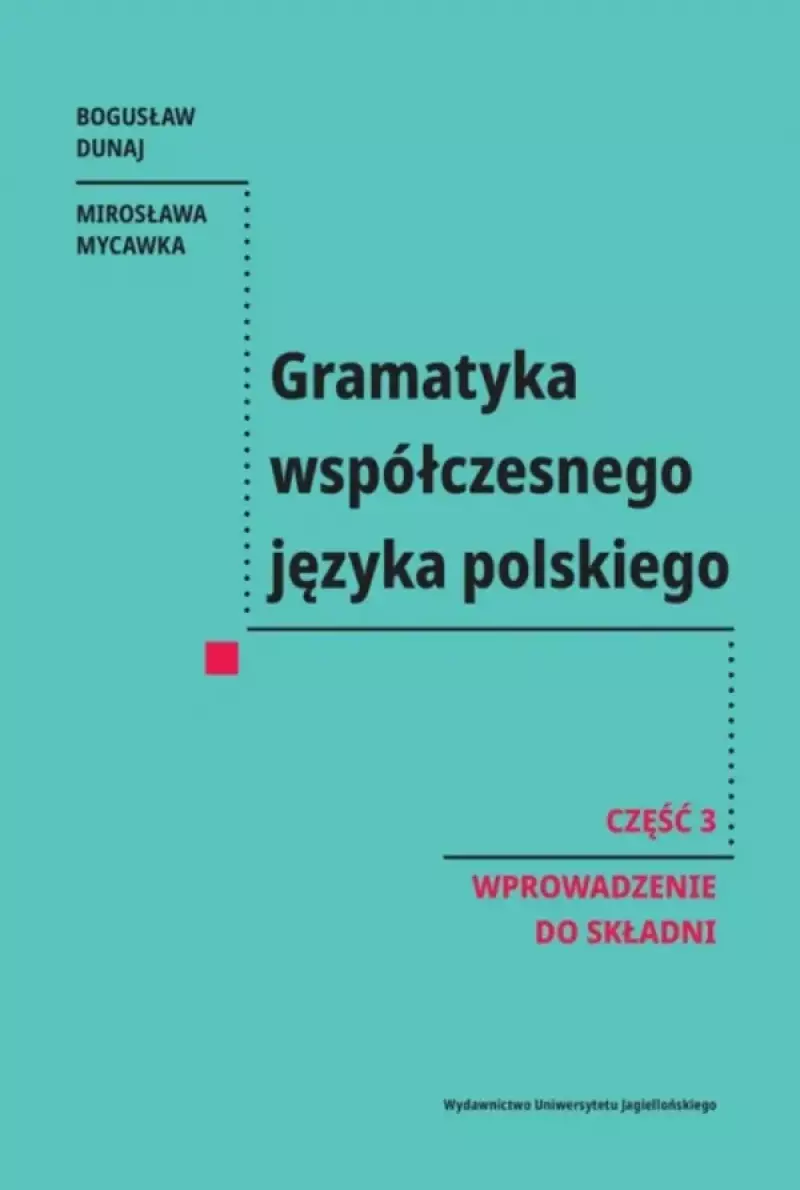 BOGUSŁAW
DUNAJ

MIROSŁAWA
MYCAWKA

Gramatyka
współczesnego
języka polskiego

CZĘŚĆ 3

WPROWADZENIE
DO SKŁADNI

Wydawnictwo Uniwersytetu Jagiellońskiego